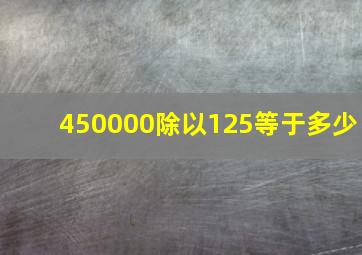 450000除以125等于多少